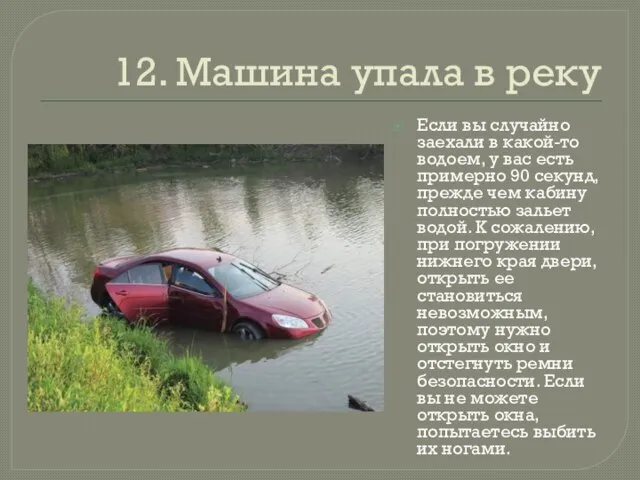 12. Машина упала в реку

Если вы случайно заехали в какой-то водоем, у вас есть примерно 90 секунд, прежде чем кабину полностью зальет водой. К сожалению, при погружении нижнего края двери, открыть ее становиться невозможным, поэтому нужно открыть окно и отстегнуть ремни безопасности. Если вы не можете открыть окна, попытаетесь выбить их ногами.